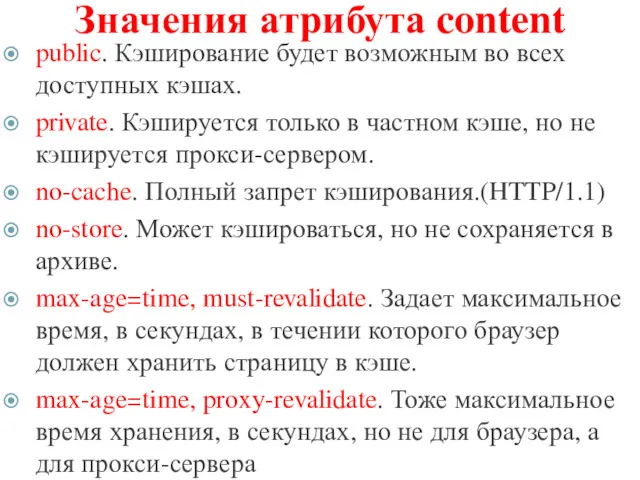 Значения атрибута content

public. Кэширование будет возможным во всех доступных кэшах.

private. Кэшируется только в частном кэше, но не кэшируется прокси-сервером.

no-cache. Полный запрет кэширования.(HTTP/1.1)

no-store. Может кэшироваться, но не сохраняется в архиве.

max-age=time, must-revalidate. Задает максимальное время, в секундах, в течении которого браузер должен хранить страницу в кэше.

max-age=time, proxy-revalidate. Тоже максимальное время хранения, в секундах, но не для браузера, а для прокси-сервера